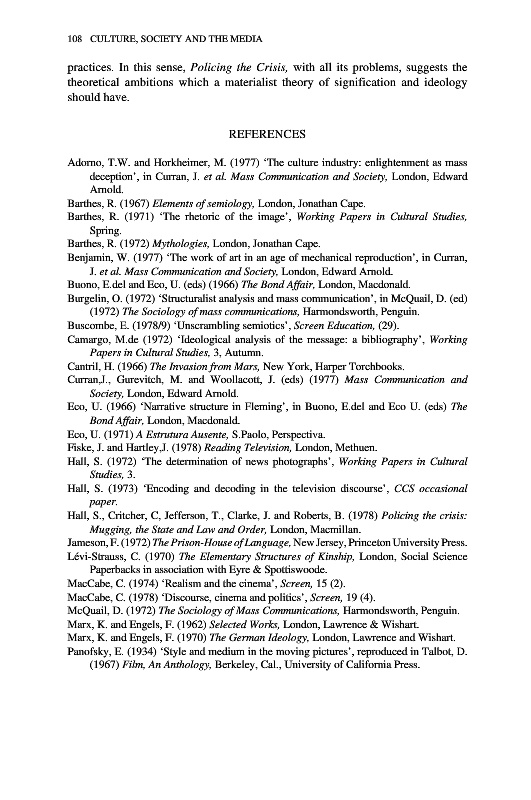 108 CULTURE, SOCIETY AND THE MEDIA

practices. In this sense, Policing the Crisis, with all its problems, suggests the theoretical ambitions which a materialist theory of signification and ideology should have.

REFERENCES

Adorno, T.W. and Horkheimer, M. (1977) 'The culture industry: enlightenment as mass deception', in Curran, J. et al. Mass Communication and Society, London, Edward Arnold.
Barthes, R. (1967) Elements of semiology, London, Jonathan Cape.
Barthes, R. (1971) 'The rhetoric of the image', Working Papers in Cultural Studies, Spring.
Barthes, R. (1972) Mythologies, London, Jonathan Cape.
Benjamin, W. (1977) 'The work of art in an age of mechanical reproduction', in Curran, J. et al. Mass Communication and Society, London, Edward Arnold.
Buono, E.del and Eco, U. (eds) (1966) The Bond Affair, London, Macdonald.
Burgelin, O. (1972) 'Structuralist analysis and mass communication', in McQuail, D. (ed) (1972) The Sociology of mass communications, Harmondsworth, Penguin.
Buscombe, E. (1978/9) 'Unscrambling semiotics', Screen Education, (29).
Camargo, M.de (1972) 'Ideological analysis of the message: a bibliography', Working Papers in Cultural Studies, 3, Autumn.
Cantril, H. (1966) The Invasion from Mars, New York, Harper Torchbooks.
Curran,J., Gurevitch, M. and Woollacott, J. (eds) (1977) Mass Communication and Society, London, Edward Arnold.
Eco, U. (1966) 'Narrative structure in Fleming', in Buono, E.del and Eco U. (eds) The Bond Affair, London, Macdonald.
Eco, U. (1971) A Estrutura Ausente, S.Paolo, Perspectiva.
Fiske, J. and Hartley,J. (1978) Reading Television, London, Methuen.
Hall, S. (1972) 'The determination of news photographs', Working Papers in Cultural Studies, 3.
Hall, S. (1973) 'Encoding and decoding in the television discourse', CCS occasional paper.
Hall, S., Critcher, C, Jefferson, T., Clarke, J. and Roberts, B. (1978) Policing the crisis: Mugging, the State and Law and Order, London, Macmillan.
Jameson, F. (1972) The Prison-House of Language, New Jersey, Princeton University Press.
Lévi-Strauss, C. (1970) The Elementary Structures of Kinship, London, Social Science Paperbacks in association with Eyre & Spottiswoode.
MacCabe, C. (1974) 'Realism and the cinema', Screen, 15 (2).
MacCabe, C. (1978) 'Discourse, cinema and politics', Screen, 19 (4).
McQuail, D. (1972) The Sociology of Mass Communications, Harmondsworth, Penguin.
Marx, K. and Engels, F. (1962) Selected Works, London, Lawrence & Wishart.
Marx, K. and Engels, F. (1970) The German Ideology, London, Lawrence and Wishart.
Panofsky, E. (1934) 'Style and medium in the moving pictures', reproduced in Talbot, D. (1967) Film, An Anthology, Berkeley, Cal., University of California Press.